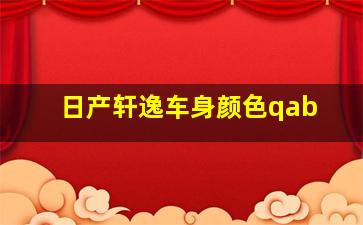 日产轩逸车身颜色qab